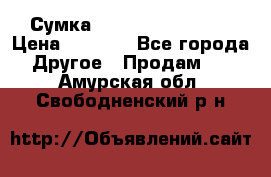 Сумка
Цена Все города
Другое Продам
Амурская обл
Свободненский р н

http://Объявлений.сайт